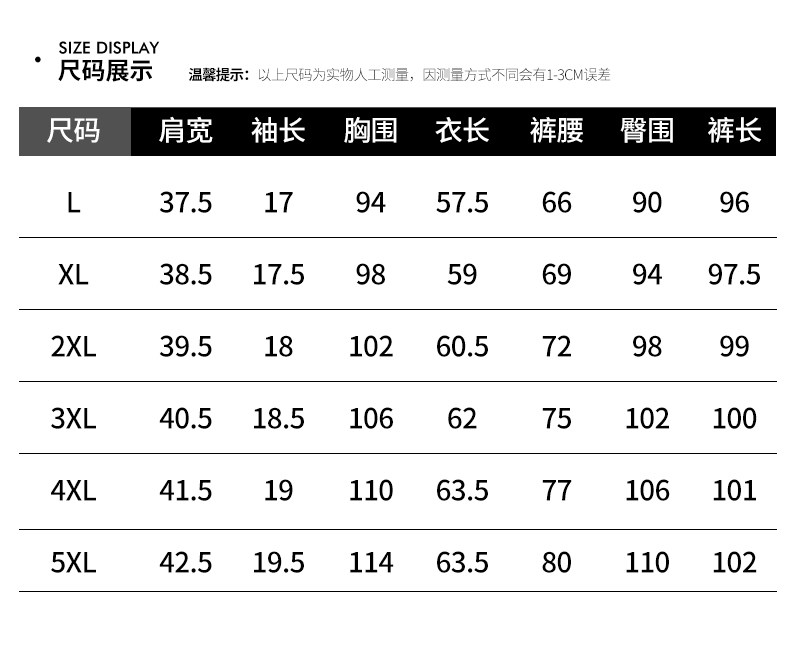 • SIZE DISPLAY
尺码展示

温馨提示：以上尺码为实物人工测量，因测量方式不同会有1-3CM误差

| 尺码 | 肩宽 | 袖长 | 胸围 | 衣长 | 裤腰 | 臀围 | 裤长 |
|---|---|---|---|---|---|---|---|
| L | 37.5 | 17 | 94 | 57.5 | 66 | 90 | 96 |
| XL | 38.5 | 17.5 | 98 | 59 | 69 | 94 | 97.5 |
| 2XL | 39.5 | 18 | 102 | 60.5 | 72 | 98 | 99 |
| 3XL | 40.5 | 18.5 | 106 | 62 | 75 | 102 | 100 |
| 4XL | 41.5 | 19 | 110 | 63.5 | 77 | 106 | 101 |
| 5XL | 42.5 | 19.5 | 114 | 63.5 | 80 | 110 | 102 |